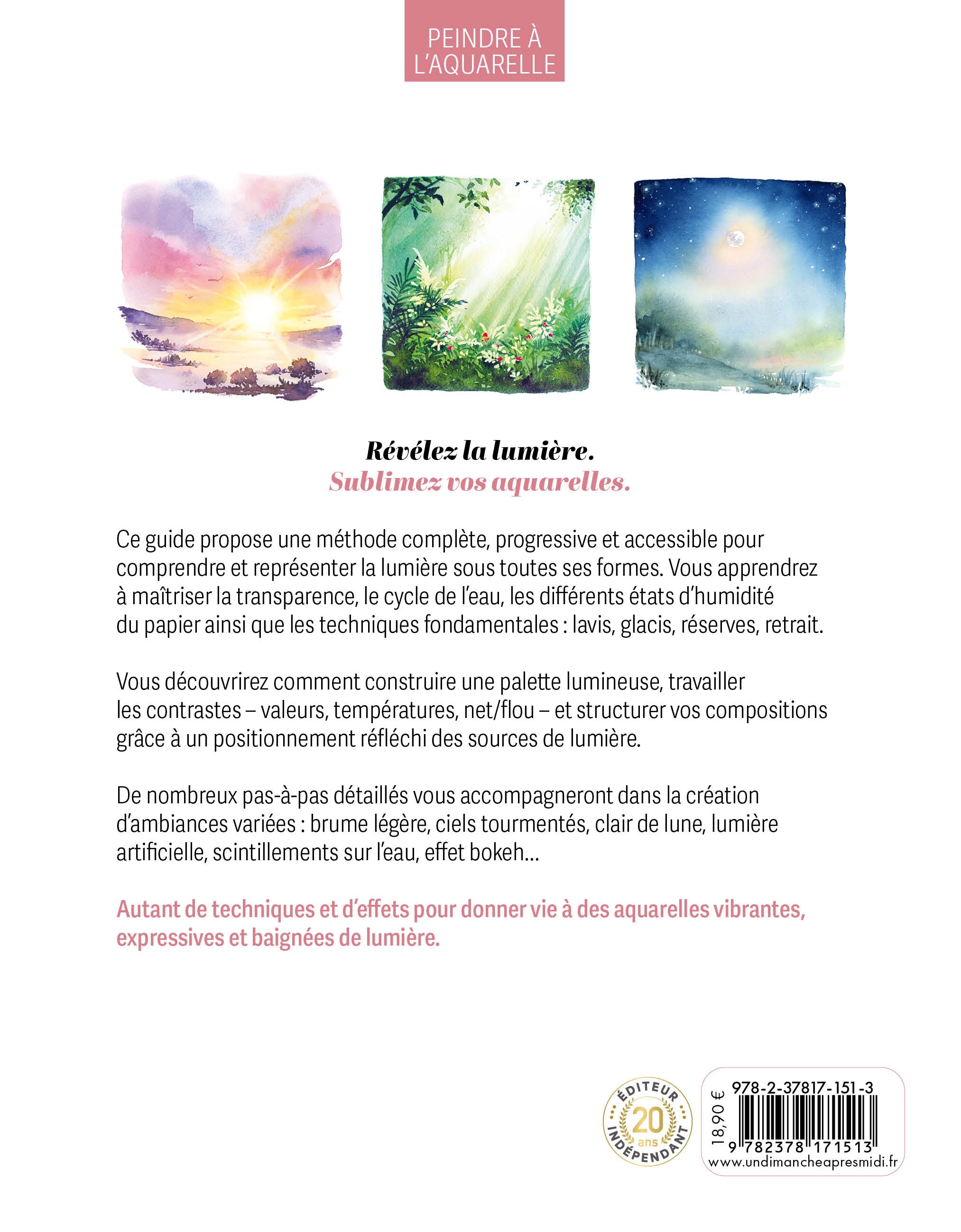 PEINDRE À
L'AQUARELLE

Révélez la lumière.
Sublimez vos aquarelles.

Ce guide propose une méthode complète, progressive et accessible pour comprendre et représenter la lumière sous toutes ses formes. Vous apprendrez à maîtriser la transparence, le cycle de l'eau, les différents états d'humidité du papier ainsi que les techniques fondamentales : lavis, glacis, réserves, retrait.

Vous découvrirez comment construire une palette lumineuse, travailler les contrastes – valeurs, températures, net/flou – et structurer vos compositions grâce à un positionnement réfléchi des sources de lumière.

De nombreux pas-à-pas détaillés vous accompagneront dans la création d'ambiances variées : brume légère, ciels tourmentés, clair de lune, lumière artificielle, scintillements sur l'eau, effet bokeh...

Autant de techniques et d'effets pour donner vie à des aquarelles vibrantes, expressives et baignées de lumière.

ÉDITEUR
20
ans
INDÉPENDANT

18,90 €
978-2-37817-151-3
9 782378 171513
www.undimancheapresmidi.fr